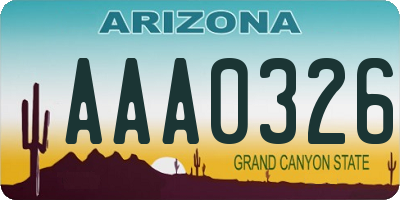 ARIZONA

AAA0326

GRAND CANYON STATE